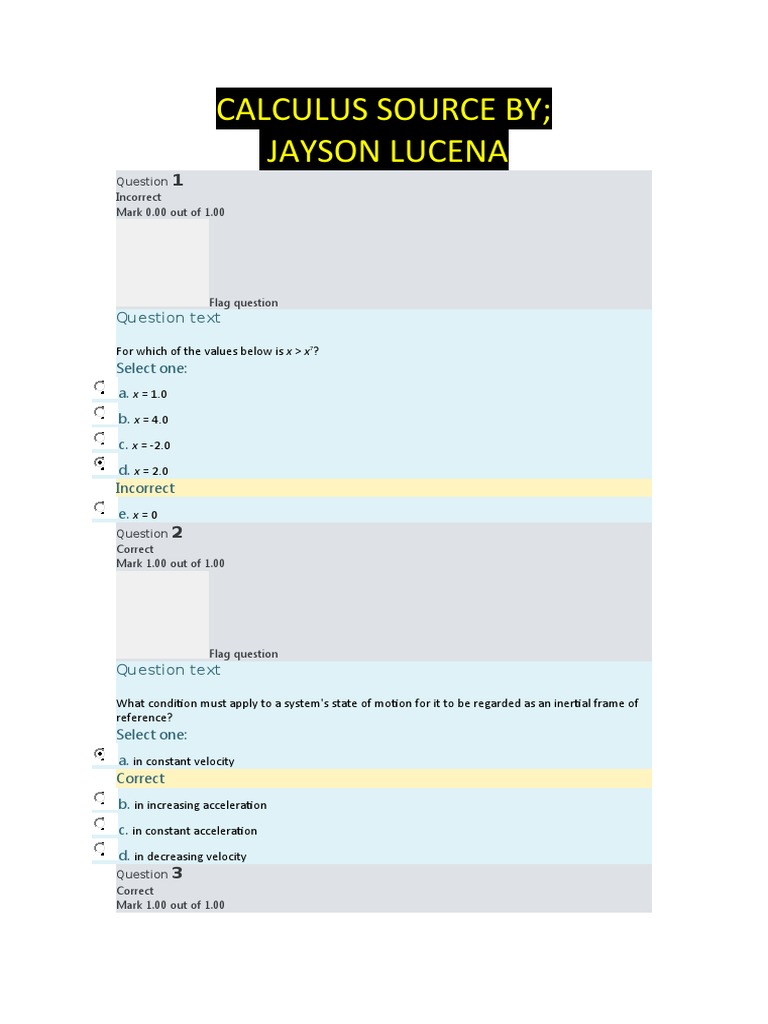 CALCULUS SOURCE BY;
JAYSON LUCENA

Question 1
Incorrect
Mark 0.00 out of 1.00

Flag question

Question text

For which of the values below is $x > x^2$?

Select one:

a. $x = 1.0$

b. $x = 4.0$

c. $x = -2.0$

d. $x = 2.0$

Incorrect

e. $x = 0$

Question 2
Correct
Mark 1.00 out of 1.00

Flag question

Question text

What condition must apply to a system's state of motion for it to be regarded as an inertial frame of reference?

Select one:

a. in constant velocity

Correct

b. in increasing acceleration

c. in constant acceleration

d. in decreasing velocity

Question 3
Correct
Mark 1.00 out of 1.00